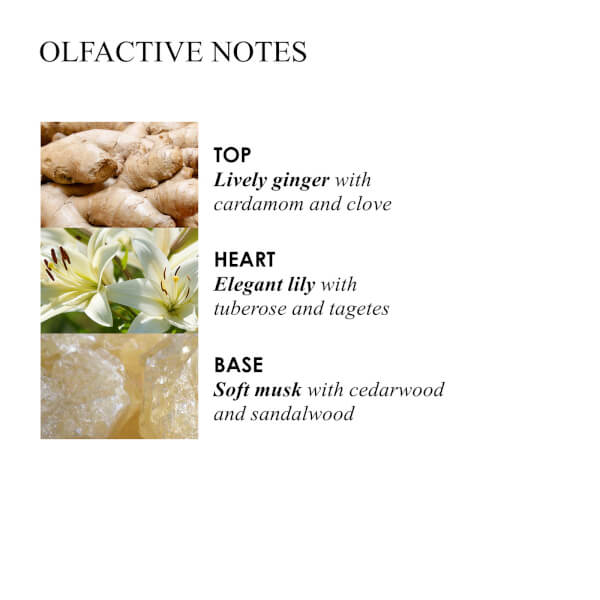 OLFACTIVE NOTES

TOP
Lively ginger with cardamom and clove

HEART
Elegant lily with tuberose and tagetes

BASE
Soft musk with cedarwood and sandalwood